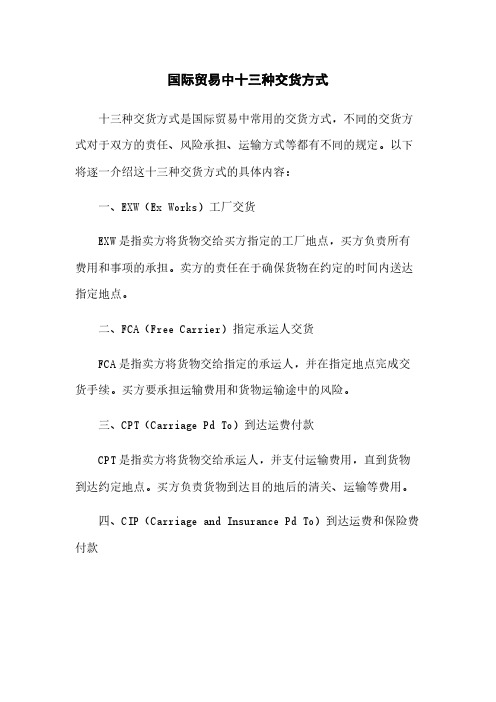 国际贸易中十三种交货方式

十三种交货方式是国际贸易中常用的交货方式，不同的交货方式对于双方的责任、风险承担、运输方式等都有不同的规定。以下将逐一介绍这十三种交货方式的具体内容：

一、EXW（Ex Works）工厂交货

EXW是指卖方将货物交给买方指定的工厂地点，买方负责所有费用和事项的承担。卖方的责任在于确保货物在约定的时间内送达指定地点。

二、FCA（Free Carrier）指定承运人交货

FCA是指卖方将货物交给指定的承运人，并在指定地点完成交货手续。买方要承担运输费用和货物运输途中的风险。

三、CPT（Carriage Pd To）到达运费付款

CPT是指卖方将货物交给承运人，并支付运输费用，直到货物到达约定地点。买方负责货物到达目的地后的清关、运输等费用。

四、CIP（Carriage and Insurance Pd To）到达运费和保险费付款